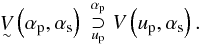 $\underset{\sim}{V}\left(\alpha_{\mathrm{p}}, \alpha_{\mathrm{s}}\right) \overset{\alpha_{\mathrm{p}}}{\underset{u_{\mathrm{p}}}{\supset}} V\left(u_{\mathrm{p}}, \alpha_{\mathrm{s}}\right).$